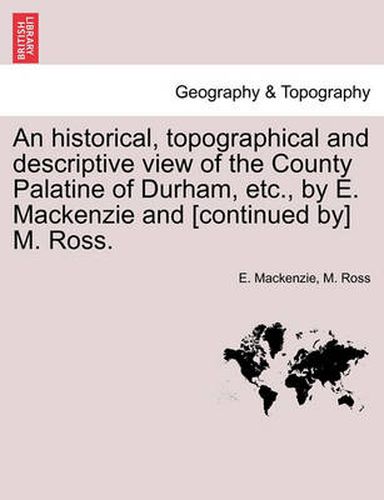 BRITISH LIBRARY

Geography & Topography

An historical, topographical and descriptive view of the County Palatine of Durham, etc., by E. Mackenzie and [continued by] M. Ross.

E. Mackenzie, M. Ross